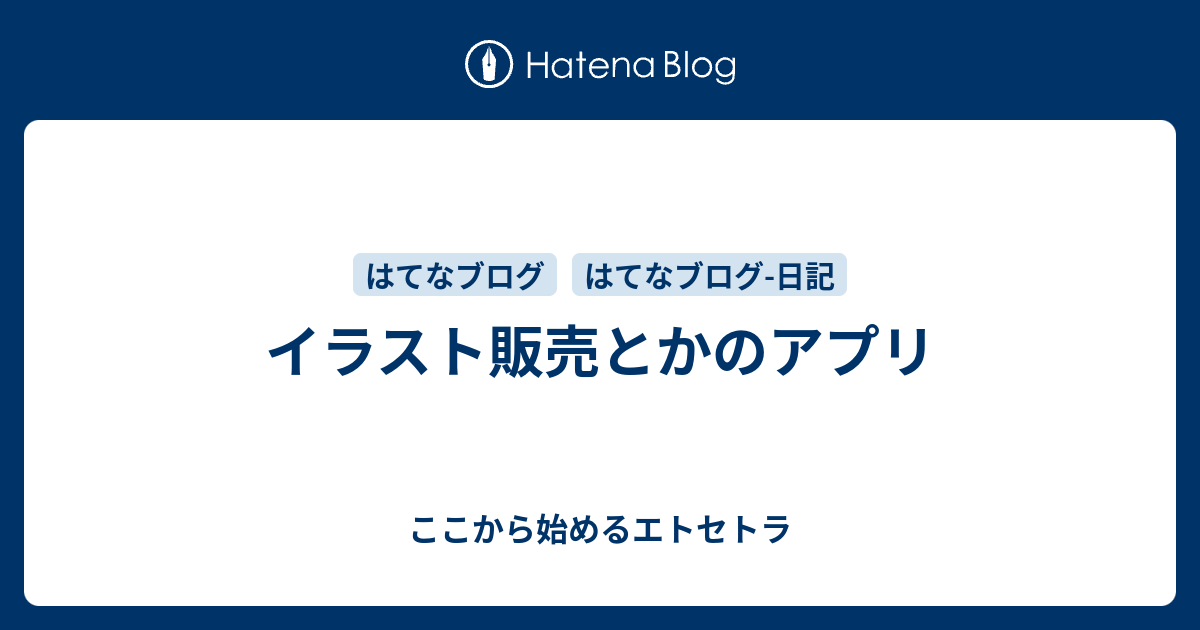 Hatena Blog

はてなブログ はてなブログ-日記

イラスト販売とかのアプリ

ここから始めるエトセトラ